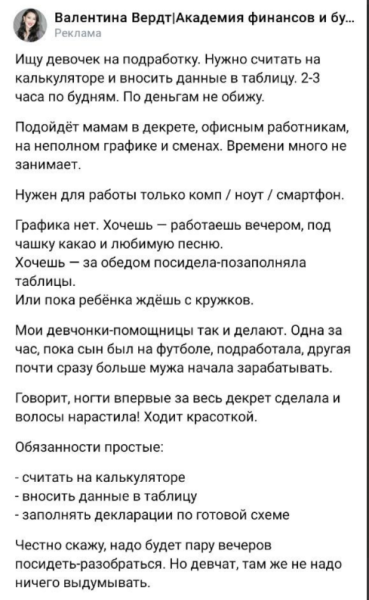 Валентина Вердт|Академия финансов и бу...
Реклама

Ищу девочек на подработку. Нужно считать на калькуляторе и вносить данные в таблицу. 2-3 часа по будням. По деньгам не обижу.

Подойдёт мамам в декрете, офисным работникам, на неполном графике и сменах. Времени много не занимает.

Нужен для работы только комп / ноут / смартфон.

Графика нет. Хочешь — работаешь вечером, под чашку какао и любимую песню.
Хочешь — за обедом посидела-позаполняла таблицы.
Или пока ребёнка ждёшь с кружков.

Мои девчонки-помощницы так и делают. Одна за час, пока сын был на футболе, подработала, другая почти сразу больше мужа начала зарабатывать.

Говорит, ногти впервые за весь декрет сделала и волосы нарастила! Ходит красоткой.

Обязанности простые:

- считать на калькуляторе
- вносить данные в таблицу
- заполнять декларации по готовой схеме

Честно скажу, надо будет пару вечеров посидеть-разобраться. Но девчат, там же не надо ничего выдумывать.